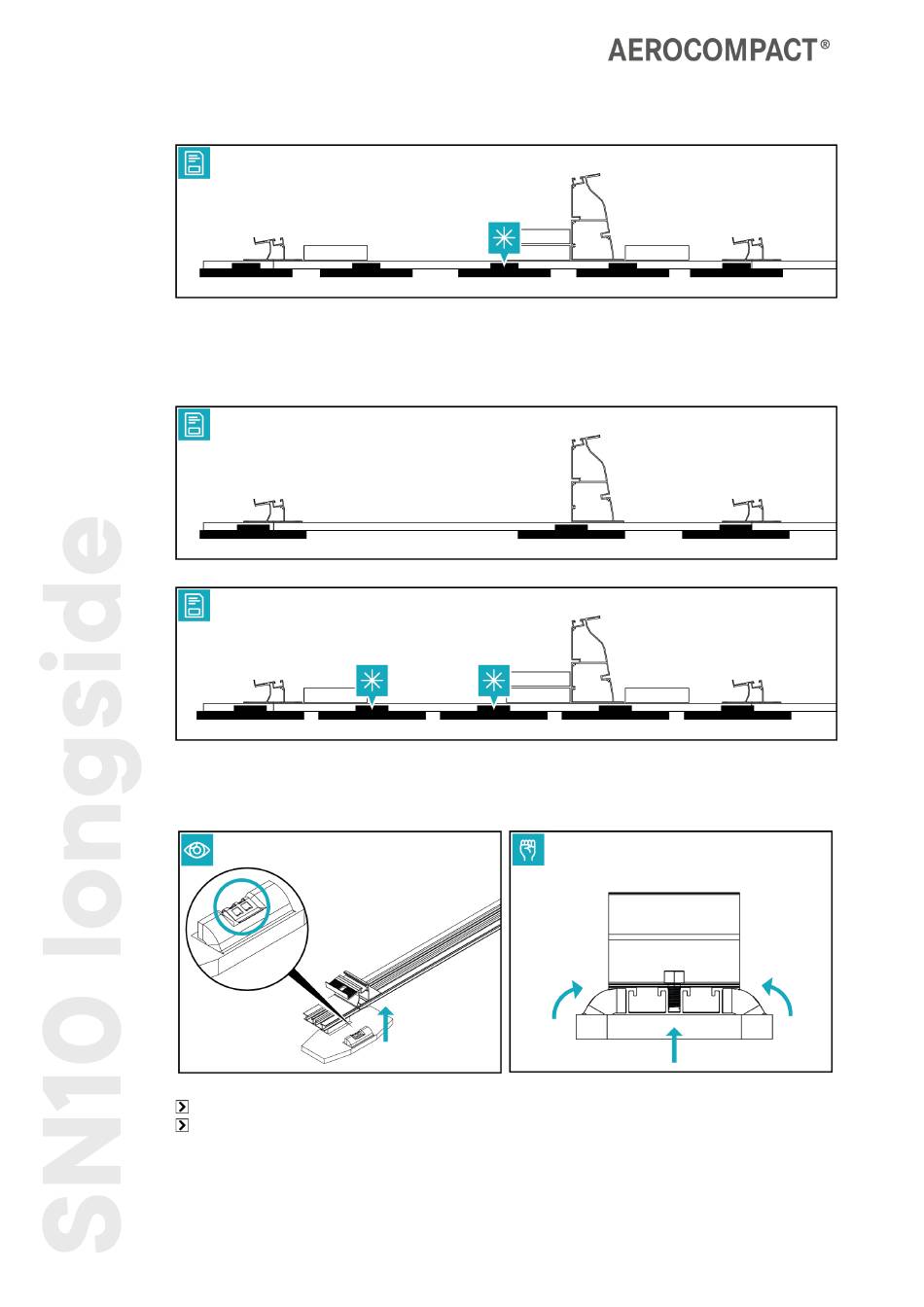 AEROCOMPACT®

SN10 longside